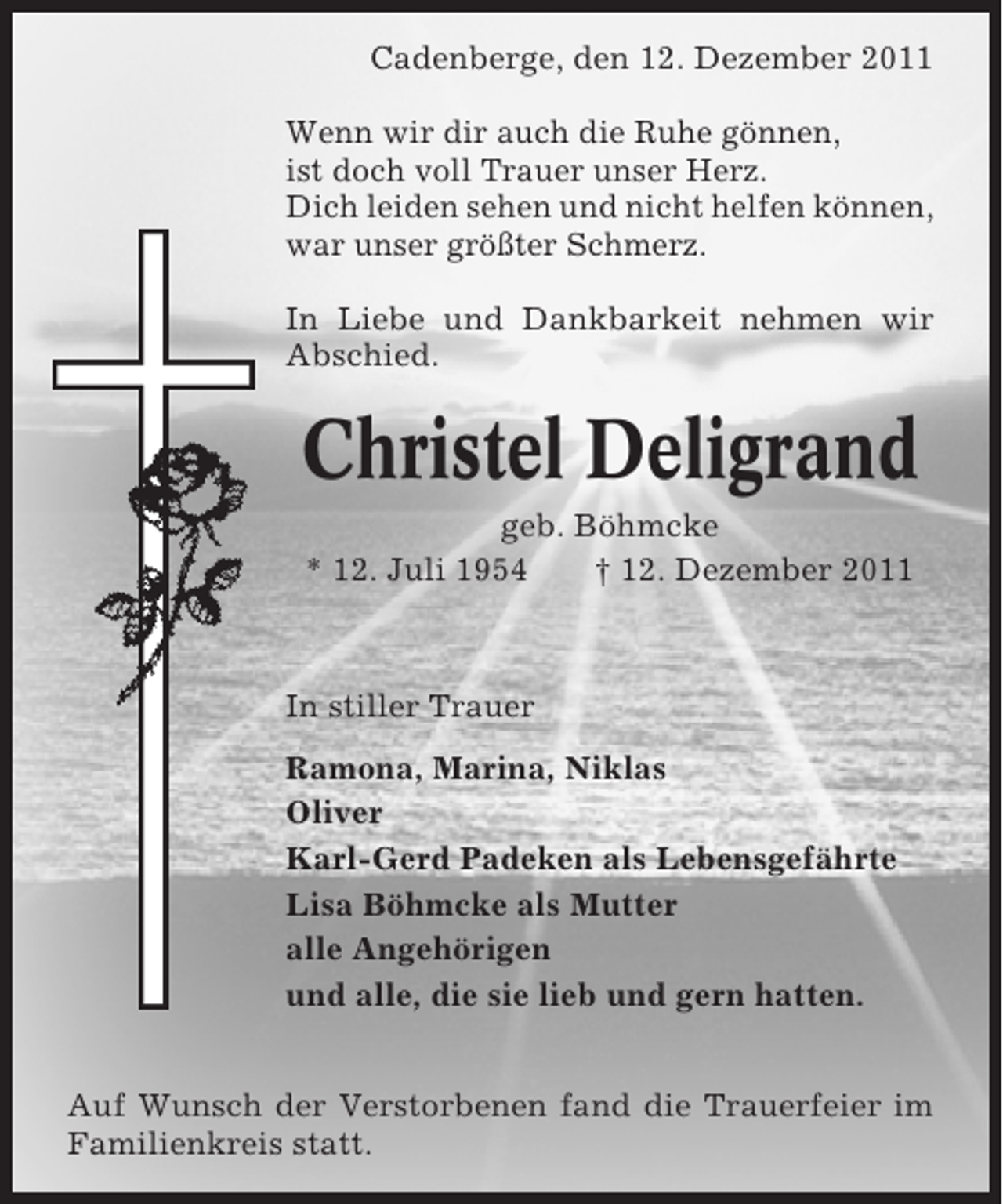 Cadenberge, den 12. Dezember 2011

Wenn wir dir auch die Ruhe gönnen,
ist doch voll Trauer unser Herz.
Dich leiden sehen und nicht helfen können,
war unser größter Schmerz.

In Liebe und Dankbarkeit nehmen wir Abschied.

Christel Deligrand

geb. Böhmcke

* 12. Juli 1954 † 12. Dezember 2011

In stiller Trauer

Ramona, Marina, Niklas
Oliver
Karl-Gerd Padeken als Lebensgefährte
Lisa Böhmcke als Mutter
alle Angehörigen
und alle, die sie lieb und gern hatten.

Auf Wunsch der Verstorbenen fand die Trauerfeier im Familienkreis statt.